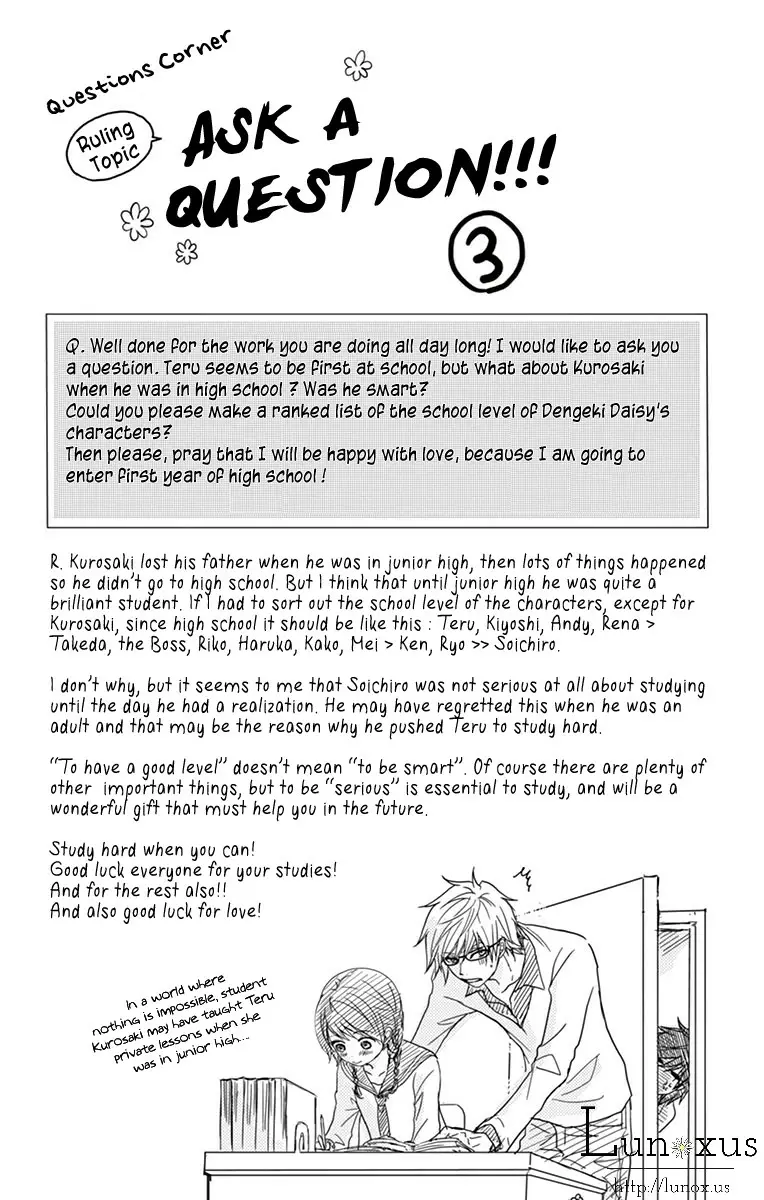 Questions Corner

Ruling Topic

ASK A QUESTION!!!

3

Q. Well done for the work you are doing all day long! I would like to ask you a question. Teru seems to be first at school, but what about Kurosaki when he was in high school ? Was he smart?
Could you please make a ranked list of the school level of Dengeki Daisy's characters?
Then please, pray that I will be happy with love, because I am going to enter first year of high school !

R. Kurosaki lost his father when he was in junior high, then lots of things happened so he didn't go to high school. But I think that until junior high he was quite a brilliant student. If I had to sort out the school level of the characters, except for Kurosaki, since high school it should be like this : Teru, Kiyoshi, Andy, Rena > Takeda, the Boss, Riko, Haruka, Kako, Mei > Ken, Ryo >> Soichiro.

I don't why, but it seems to me that Soichiro was not serious at all about studying until the day he had a realization. He may have regretted this when he was an adult and that may be the reason why he pushed Teru to study hard.

"To have a good level" doesn't mean "to be smart". Of course there are plenty of other important things, but to be "serious" is essential to study, and will be a wonderful gift that must help you in the future.

Study hard when you can!
Good luck everyone for your studies!
And for the rest also!!
And also good luck for love!

In a world where nothing is impossible, student Kurosaki may have taught Teru private lessons when she was in junior high...

Lunoxus
http://lunox.us